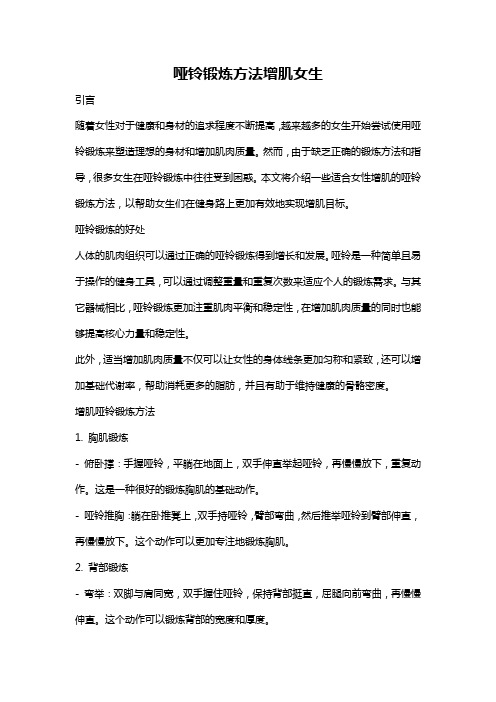 哑铃锻炼方法增肌女生

引言

随着女性对于健康和身材的追求程度不断提高，越来越多的女生开始尝试使用哑铃锻炼来塑造理想的身材和增加肌肉质量。然而，由于缺乏正确的锻炼方法和指导，很多女生在哑铃锻炼中往往受到困惑。本文将介绍一些适合女性增肌的哑铃锻炼方法，以帮助女生们在健身路上更加有效地实现增肌目标。

哑铃锻炼的好处

人体的肌肉组织可以通过正确的哑铃锻炼得到增长和发展。哑铃是一种简单且易于操作的健身工具，可以通过调整重量和重复次数来适应个人的锻炼需求。与其它器械相比，哑铃锻炼更加注重肌肉平衡和稳定性，在增加肌肉质量的同时也能够提高核心力量和稳定性。

此外，适当增加肌肉质量不仅可以让女性的身体线条更加匀称和紧致，还可以增加基础代谢率，帮助消耗更多的脂肪，并且有助于维持健康的骨骼密度。

增肌哑铃锻炼方法

1. 胸肌锻炼

- 俯卧撑：手握哑铃，平躺在地面上，双手伸直举起哑铃，再慢慢放下，重复动作。这是一种很好的锻炼胸肌的基础动作。

- 哑铃推胸：躺在卧推凳上，双手持哑铃，臂部弯曲，然后推举哑铃到臂部伸直，再慢慢放下。这个动作可以更加专注地锻炼胸肌。

2. 背部锻炼

- 弯举：双脚与肩同宽，双手握住哑铃，保持背部挺直，屈腿向前弯曲，再慢慢伸直。这个动作可以锻炼背部的宽度和厚度。